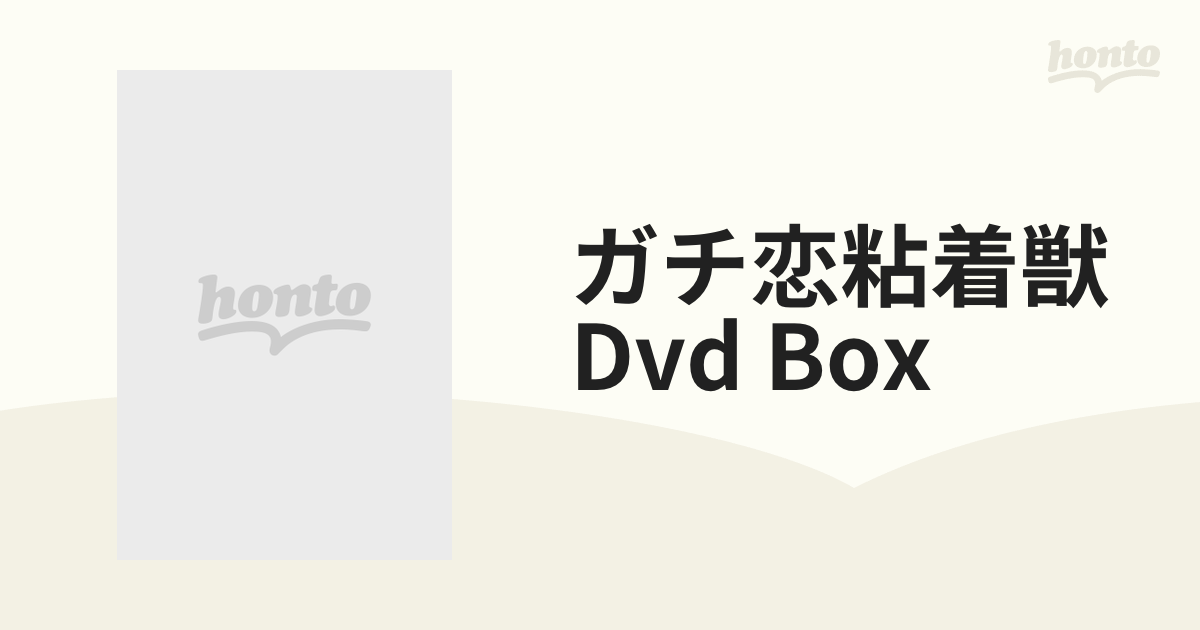 honto

honto

ガチ恋粘着獣 Dvd Box